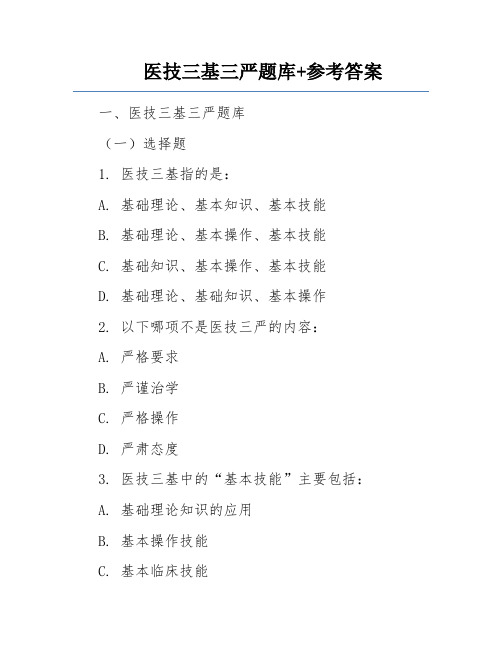 医技三基三严题库+参考答案

一、医技三基三严题库

（一）选择题

1. 医技三基指的是：

A. 基础理论、基本知识、基本技能

B. 基础理论、基本操作、基本技能

C. 基础知识、基本操作、基本技能

D. 基础理论、基础知识、基本操作

2. 以下哪项不是医技三严的内容：

A. 严格要求

B. 严谨治学

C. 严格操作

D. 严肃态度

3. 医技三基中的“基本技能”主要包括：

A. 基础理论知识的应用

B. 基本操作技能

C. 基本临床技能